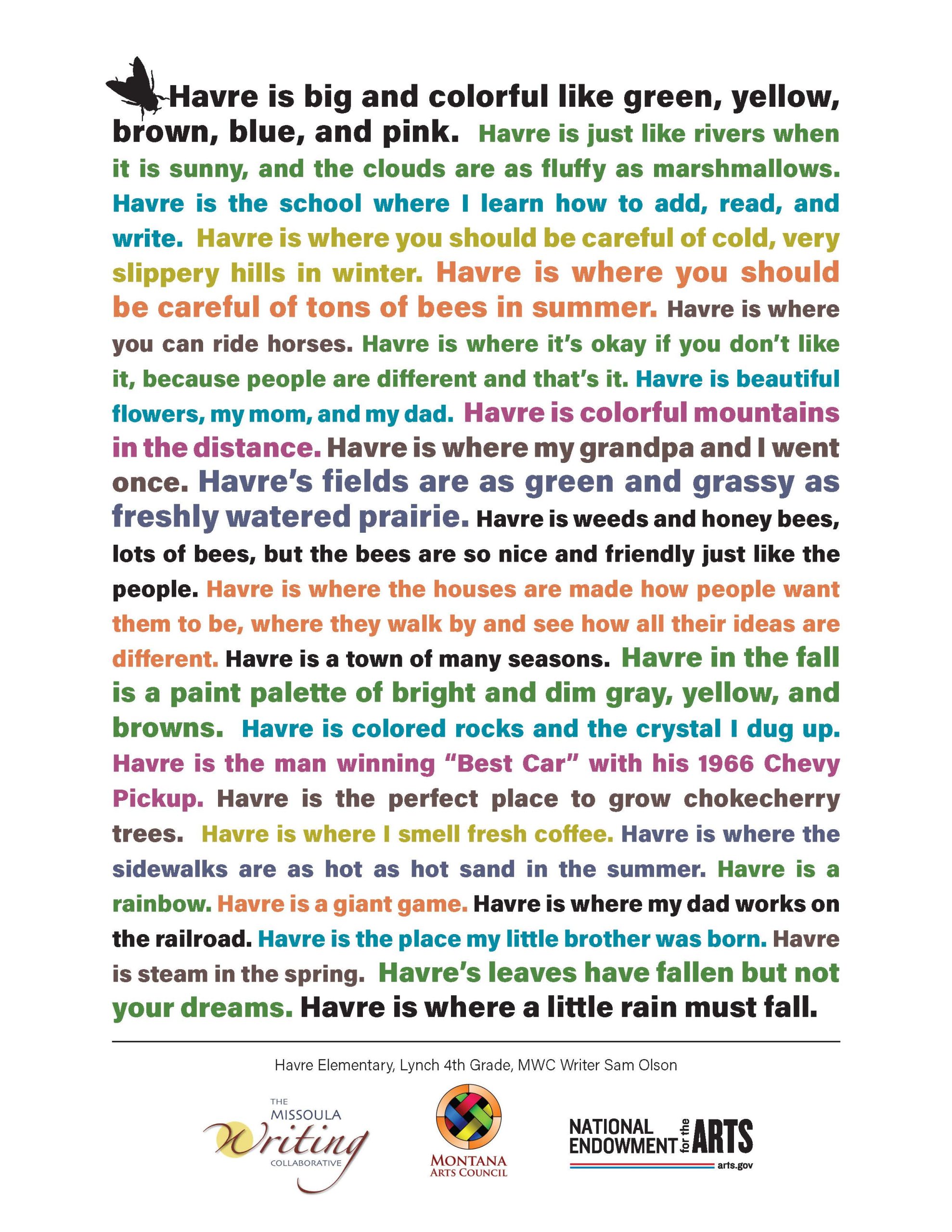 Havre is big and colorful like green, yellow, brown, blue, and pink. Havre is just like rivers when it is sunny, and the clouds are as fluffy as marshmallows. Havre is the school where I learn how to add, read, and write. Havre is where you should be careful of cold, very slippery hills in winter. Havre is where you should be careful of tons of bees in summer. Havre is where you can ride horses. Havre is where it's okay if you don't like it, because people are different and that's it. Havre is beautiful flowers, my mom, and my dad. Havre is colorful mountains in the distance. Havre is where my grandpa and I went once. Havre's fields are as green and grassy as freshly watered prairie. Havre is weeds and honey bees, lots of bees, but the bees are so nice and friendly just like the people. Havre is where the houses are made how people want them to be, where they walk by and see how all their ideas are different. Havre is a town of many seasons. Havre in the fall is a paint palette of bright and dim gray, yellow, and browns. Havre is colored rocks and the crystal I dug up. Havre is the man winning "Best Car" with his 1966 Chevy Pickup. Havre is the perfect place to grow chokecherry trees. Havre is where I smell fresh coffee. Havre is where the sidewalks are as hot as hot sand in the summer. Havre is a rainbow. Havre is a giant game. Havre is where my dad works on the railroad. Havre is the place my little brother was born. Havre is steam in the spring. Havre's leaves have fallen but not your dreams. Havre is where a little rain must fall.

Havre Elementary, Lynch 4th Grade, MWC Writer Sam Olson

THE MISSOULA Writing COLLABORATIVE

MONTANA ARTS COUNCIL

NATIONAL ENDOWMENT for the ARTS
arts.gov